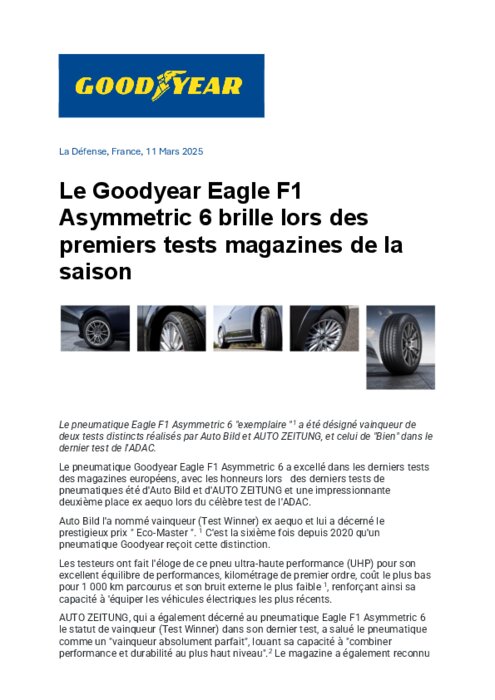 GOODYEAR

La Défense, France, 11 Mars 2025

Le Goodyear Eagle F1 Asymmetric 6 brille lors des premiers tests magazines de la saison

Le pneumatique Eagle F1 Asymmetric 6 "exemplaire "$^1$ a été désigné vainqueur de deux tests distincts réalisés par Auto Bild et AUTO ZEITUNG, et celui de "Bien" dans le dernier test de l'ADAC.

Le pneumatique Goodyear Eagle F1 Asymmetric 6 a excellé dans les derniers tests des magazines européens, avec les honneurs lors des derniers tests de pneumatiques été d'Auto Bild et d'AUTO ZEITUNG et une impressionnante deuxième place ex aequo lors du célèbre test de l'ADAC.

Auto Bild l'a nommé vainqueur (Test Winner) ex aequo et lui a décerné le prestigieux prix " Eco-Master ". $^1$ C'est la sixième fois depuis 2020 qu'un pneumatique Goodyear reçoit cette distinction.

Les testeurs ont fait l'éloge de ce pneu ultra-haute performance (UHP) pour son excellent équilibre de performances, kilométrage de premier ordre, coût le plus bas pour 1 000 km parcourus et son bruit externe le plus faible $^1$, renforçant ainsi sa capacité à 'équiper les véhicules électriques les plus récents.

AUTO ZEITUNG, qui a également décerné au pneumatique Eagle F1 Asymmetric 6 le statut de vainqueur (Test Winner) dans son dernier test, a salué le pneumatique comme un "vainqueur absolument parfait", louant sa capacité à "combiner performance et durabilité au plus haut niveau".$^2$ Le magazine a également reconnu